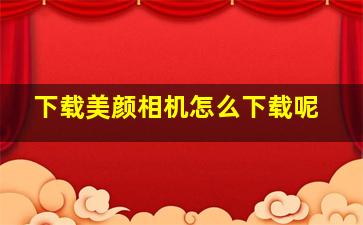 下载美颜相机怎么下载呢